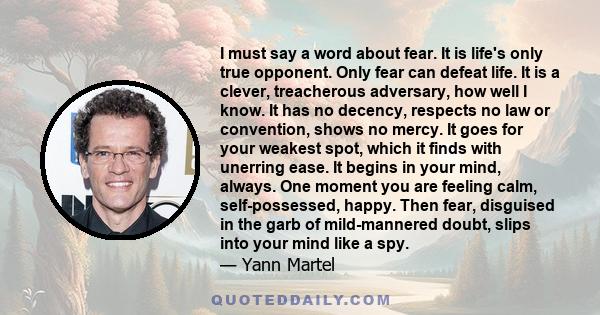 I must say a word about fear. It is life's only true opponent. Only fear can defeat life. It is a clever, treacherous adversary, how well I know. It has no decency, respects no law or convention, shows no mercy. It goes for your weakest spot, which it finds with unerring ease. It begins in your mind, always. One moment you are feeling calm, self-possessed, happy. Then fear, disguised in the garb of mild-mannered doubt, slips into your mind like a spy.
— Yann Martel

QUOTEDDAILY.COM